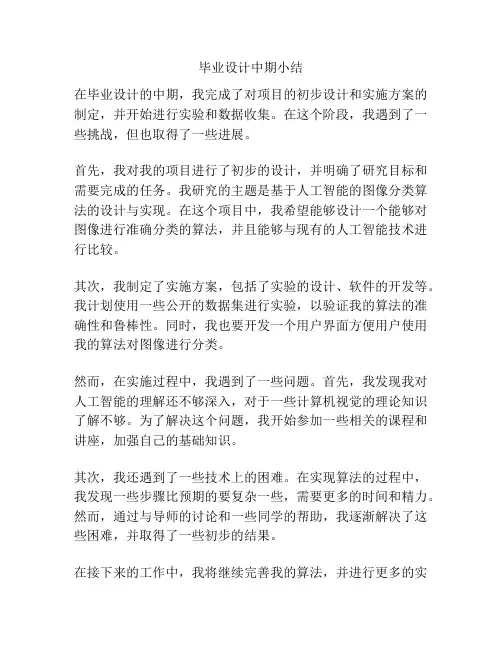 毕业设计中期小结

在毕业设计的中期，我完成了对项目的初步设计和实施方案的制定，并开始进行实验和数据收集。在这个阶段，我遇到了一些挑战，但也取得了一些进展。

首先，我对我的项目进行了初步的设计，并明确了研究目标和需要完成的任务。我研究的主题是基于人工智能的图像分类算法的设计与实现。在这个项目中，我希望能够设计一个能够对图像进行准确分类的算法，并且能够与现有的人工智能技术进行比较。

其次，我制定了实施方案，包括了实验的设计、软件的开发等。我计划使用一些公开的数据集进行实验，以验证我的算法的准确性和鲁棒性。同时，我也要开发一个用户界面方便用户使用我的算法对图像进行分类。

然而，在实施过程中，我遇到了一些问题。首先，我发现我对人工智能的理解还不够深入，对于一些计算机视觉的理论知识了解不够。为了解决这个问题，我开始参加一些相关的课程和讲座，加强自己的基础知识。

其次，我还遇到了一些技术上的困难。在实现算法的过程中，我发现一些步骤比预期的要复杂一些，需要更多的时间和精力。然而，通过与导师的讨论和一些同学的帮助，我逐渐解决了这些困难，并取得了一些初步的结果。

在接下来的工作中，我将继续完善我的算法，并进行更多的实